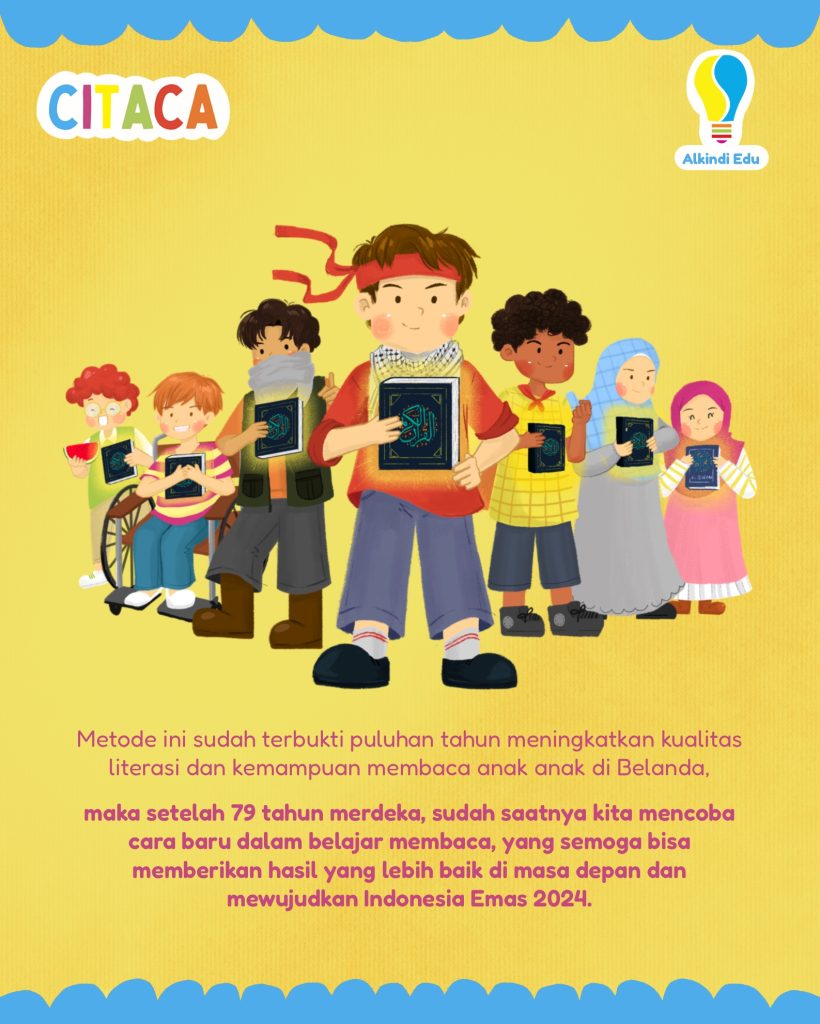 CITACA

Alkindi Edu

Metode ini sudah terbukti puluhan tahun meningkatkan kualitas literasi dan kemampuan membaca anak anak di Belanda,

maka setelah 79 tahun merdeka, sudah saatnya kita mencoba cara baru dalam belajar membaca, yang semoga bisa memberikan hasil yang lebih baik di masa depan dan mewujudkan Indonesia Emas 2024.